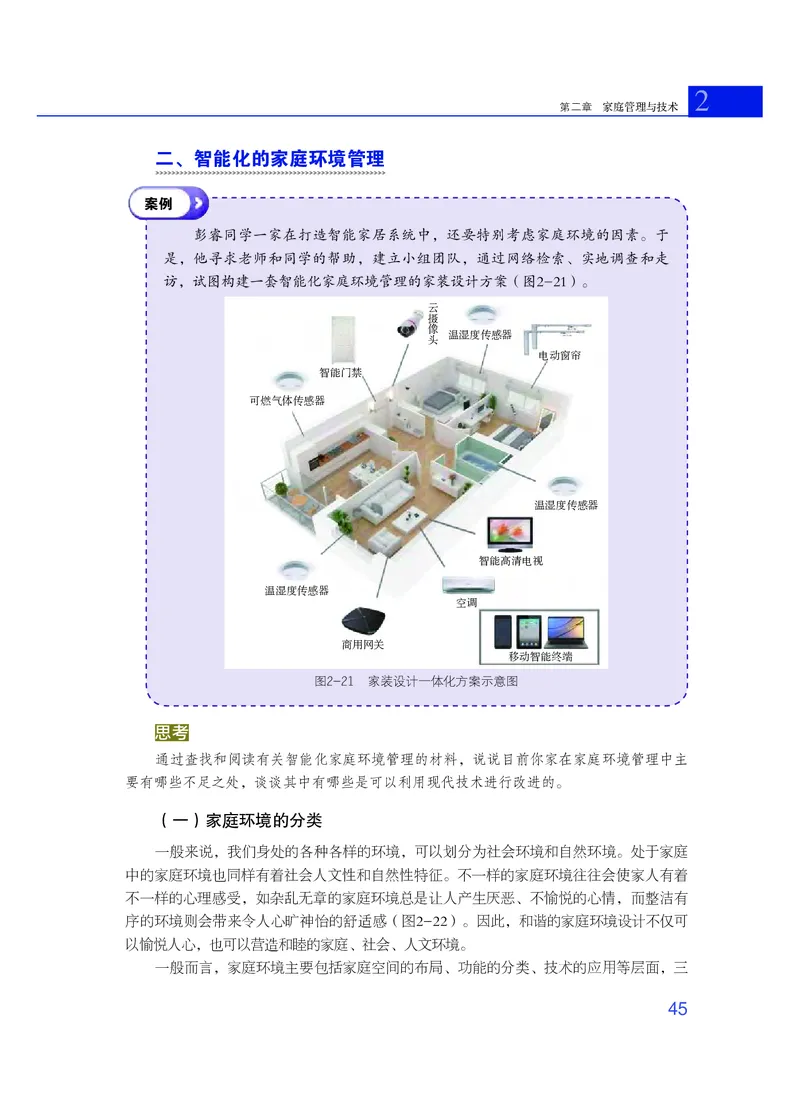 第二章　家庭管理与技术　2

二、智能化的家庭环境管理

案例

彭睿同学一家在打造智能家居系统中，还要特别考虑家庭环境的因素。于是，他寻求老师和同学的帮助，建立小组团队，通过网络检索、实地调查和走访，试图构建一套智能化家庭环境管理的家装设计方案（图2-21）。

云摄像头
温湿度传感器
电动窗帘
智能门禁
可燃气体传感器
温湿度传感器
智能高清电视
温湿度传感器
空调
商用网关
移动智能终端

图2-21　家装设计一体化方案示意图

思考

通过查找和阅读有关智能化家庭环境管理的材料，说说目前你家在家庭环境管理中主要有哪些不足之处，谈谈其中有哪些是可以利用现代技术进行改进的。

（一）家庭环境的分类

一般来说，我们身处的各种各样的环境，可以划分为社会环境和自然环境。处于家庭中的家庭环境也同样有着社会人文性和自然性特征。不一样的家庭环境往往会使家人有着不一样的心理感受，如杂乱无章的家庭环境总是让人产生厌恶、不愉悦的心情，而整洁有序的环境则会带来令人心旷神怡的舒适感（图2-22）。因此，和谐的家庭环境设计不仅可以愉悦人心，也可以营造和睦的家庭、社会、人文环境。

一般而言，家庭环境主要包括家庭空间的布局、功能的分类、技术的应用等层面，三

45